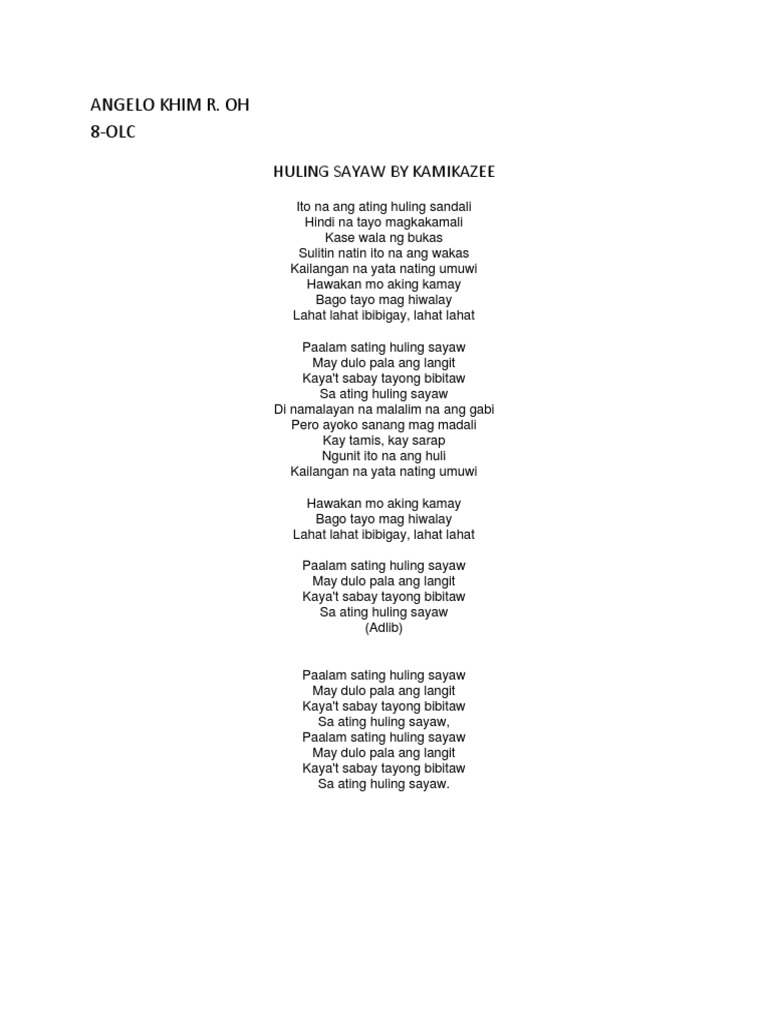 ANGELO KHIM R. OH
8-OLC

HULING SAYAW BY KAMIKAZEE

Ito na ang ating huling sandali
Hindi na tayo magkakamali
Kase wala ng bukas
Sulitin natin ito na ang wakas
Kailangan na yata nating umuwi
Hawakan mo aking kamay
Bago tayo mag hiwalay
Lahat lahat ibibigay, lahat lahat

Paalam sating huling sayaw
May dulo pala ang langit
Kaya't sabay tayong bibitaw
Sa ating huling sayaw
Di namalayan na malalim na ang gabi
Pero ayoko sanang mag madali
Kay tamis, kay sarap
Ngunit ito na ang huli
Kailangan na yata nating umuwi

Hawakan mo aking kamay
Bago tayo mag hiwalay
Lahat lahat ibibigay, lahat lahat

Paalam sating huling sayaw
May dulo pala ang langit
Kaya't sabay tayong bibitaw
Sa ating huling sayaw
(Adlib)

Paalam sating huling sayaw
May dulo pala ang langit
Kaya't sabay tayong bibitaw
Sa ating huling sayaw,
Paalam sating huling sayaw
May dulo pala ang langit
Kaya't sabay tayong bibitaw
Sa ating huling sayaw.